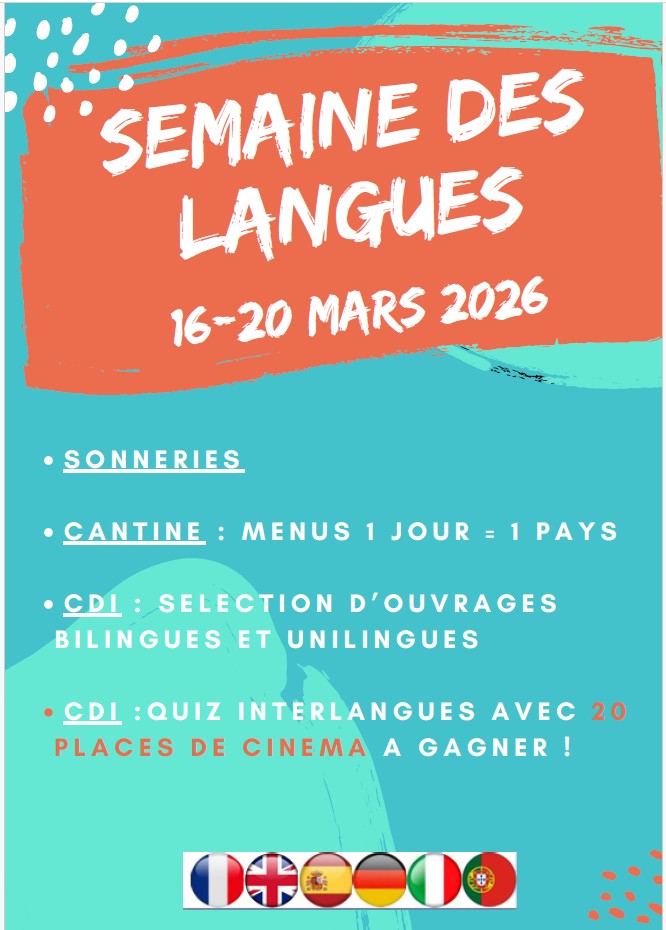 SEMAINE DES LANGUES

16-20 MARS 2026

• SONNERIES

• CANTINE : MENUS 1 JOUR = 1 PAYS

• CDI : SELECTION D'OUVRAGES BILINGUES ET UNILINGUES

• CDI :QUIZ INTERLANGUES AVEC 20 PLACES DE CINEMA A GAGNER !